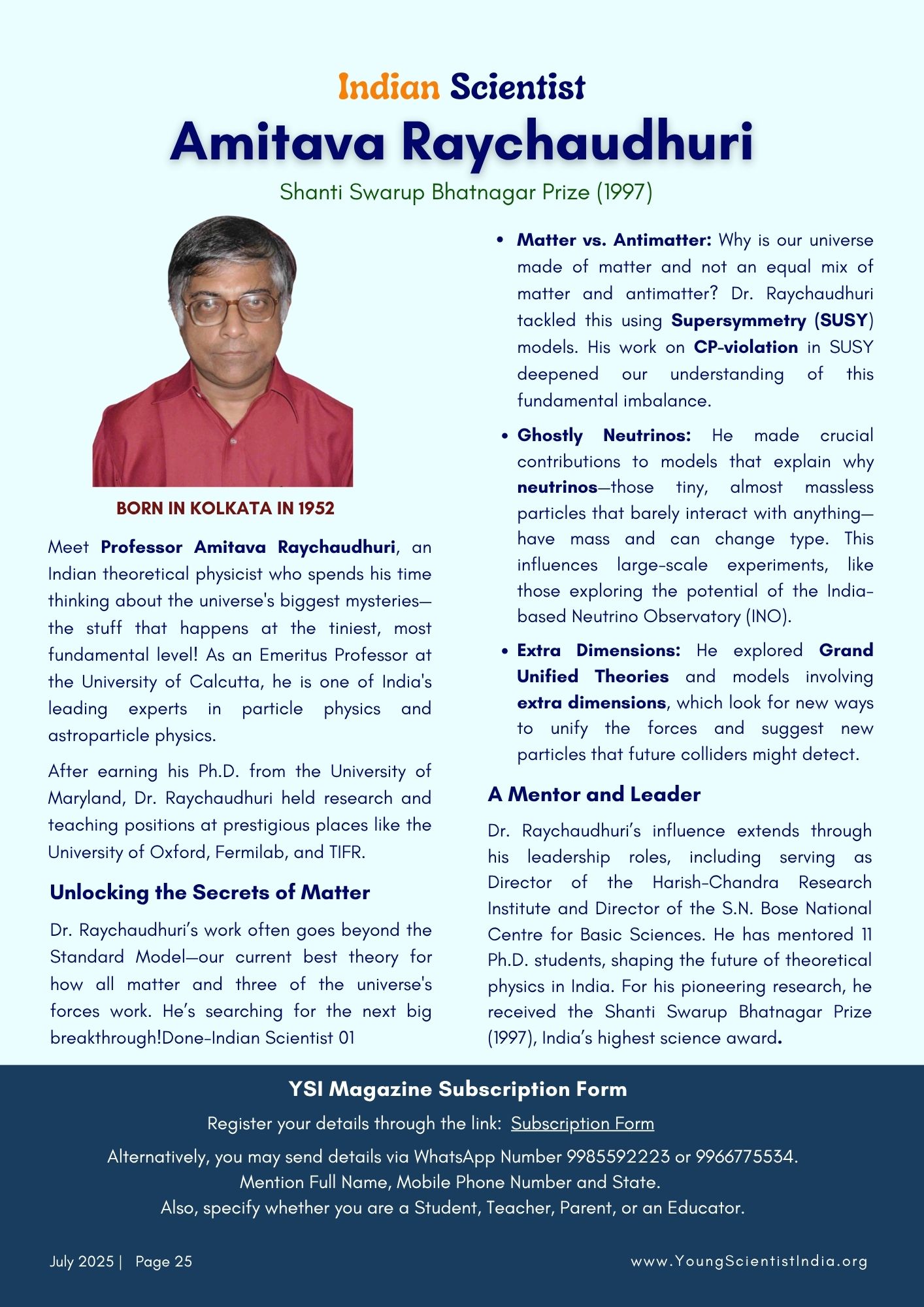 Indian Scientist
Amitava Raychaudhuri
Shanti Swarup Bhatnagar Prize (1997)

BORN IN KOLKATA IN 1952

Meet Professor Amitava Raychaudhuri, an Indian theoretical physicist who spends his time thinking about the universe's biggest mysteries—the stuff that happens at the tiniest, most fundamental level! As an Emeritus Professor at the University of Calcutta, he is one of India's leading experts in particle physics and astroparticle physics.

After earning his Ph.D. from the University of Maryland, Dr. Raychaudhuri held research and teaching positions at prestigious places like the University of Oxford, Fermilab, and TIFR.

Unlocking the Secrets of Matter

Dr. Raychaudhuri's work often goes beyond the Standard Model—our current best theory for how all matter and three of the universe's forces work. He's searching for the next big breakthrough!Done-Indian Scientist 01

• Matter vs. Antimatter: Why is our universe made of matter and not an equal mix of matter and antimatter? Dr. Raychaudhuri tackled this using Supersymmetry (SUSY) models. His work on CP-violation in SUSY deepened our understanding of this fundamental imbalance.

• Ghostly Neutrinos: He made crucial contributions to models that explain why neutrinos—those tiny, almost massless particles that barely interact with anything—have mass and can change type. This influences large-scale experiments, like those exploring the potential of the India-based Neutrino Observatory (INO).

• Extra Dimensions: He explored Grand Unified Theories and models involving extra dimensions, which look for new ways to unify the forces and suggest new particles that future colliders might detect.

A Mentor and Leader

Dr. Raychaudhuri's influence extends through his leadership roles, including serving as Director of the Harish-Chandra Research Institute and Director of the S.N. Bose National Centre for Basic Sciences. He has mentored 11 Ph.D. students, shaping the future of theoretical physics in India. For his pioneering research, he received the Shanti Swarup Bhatnagar Prize (1997), India's highest science award.

YSI Magazine Subscription Form
Register your details through the link: Subscription Form
Alternatively, you may send details via WhatsApp Number 9985592223 or 9966775534.
Mention Full Name, Mobile Phone Number and State.
Also, specify whether you are a Student, Teacher, Parent, or an Educator.

July 2025 | Page 25
www.YoungScientistIndia.org